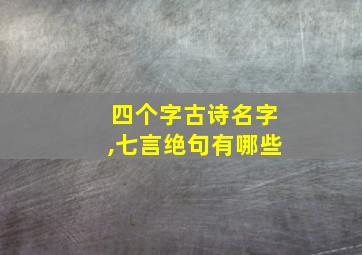 四个字古诗名字,七言绝句有哪些